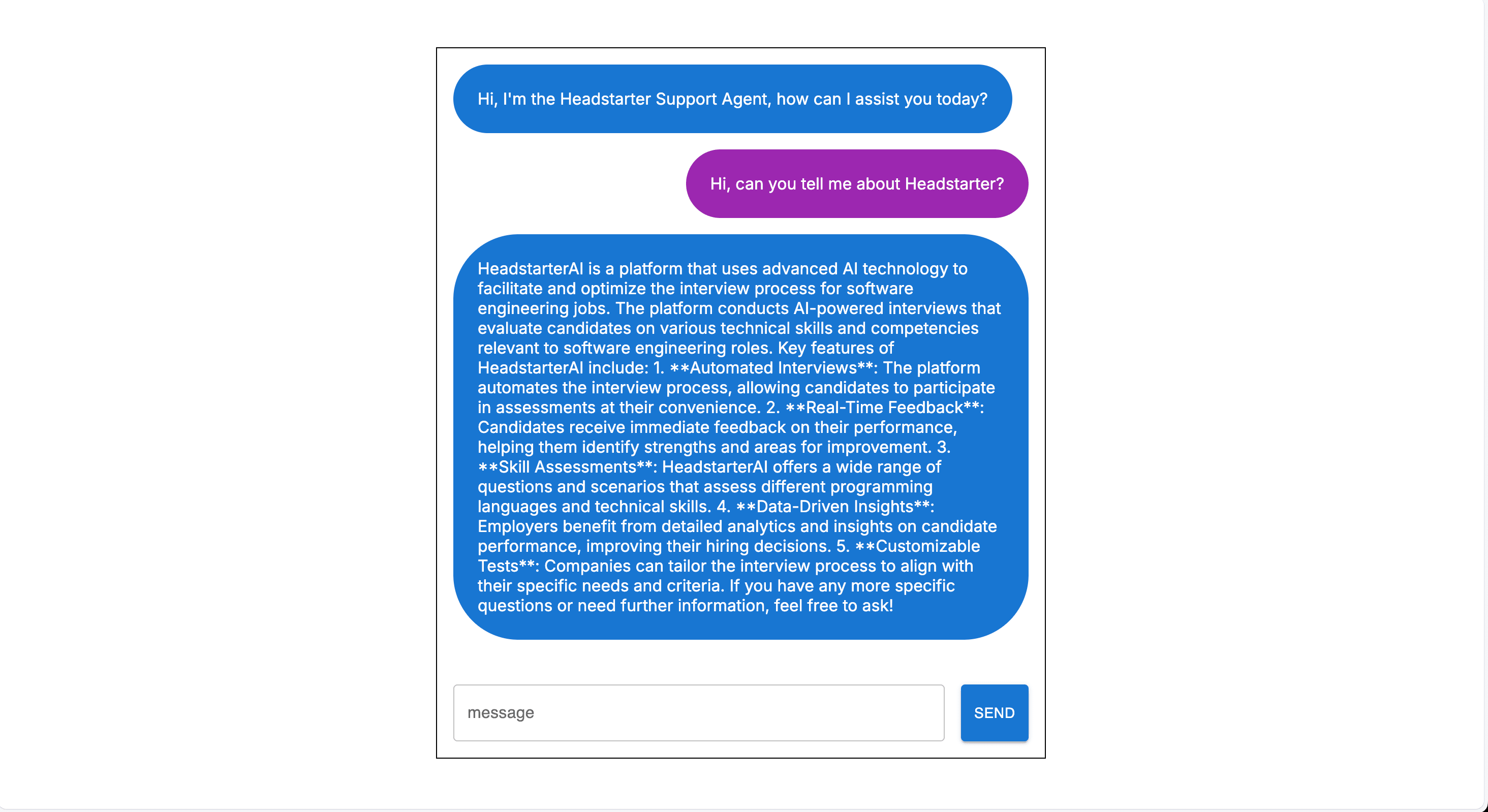 Hi, I'm the Headstarter Support Agent, how can I assist you today?

Hi, can you tell me about Headstarter?

HeadstarterAI is a platform that uses advanced AI technology to facilitate and optimize the interview process for software engineering jobs. The platform conducts AI-powered interviews that evaluate candidates on various technical skills and competencies relevant to software engineering roles. Key features of HeadstarterAI include: 1. \*\*Automated Interviews\*\*: The platform automates the interview process, allowing candidates to participate in assessments at their convenience. 2. \*\*Real-Time Feedback\*\*: Candidates receive immediate feedback on their performance, helping them identify strengths and areas for improvement. 3. \*\*Skill Assessments\*\*: HeadstarterAI offers a wide range of questions and scenarios that assess different programming languages and technical skills. 4. \*\*Data-Driven Insights\*\*: Employers benefit from detailed analytics and insights on candidate performance, improving their hiring decisions. 5. \*\*Customizable Tests\*\*: Companies can tailor the interview process to align with their specific needs and criteria. If you have any more specific questions or need further information, feel free to ask!

message

SEND